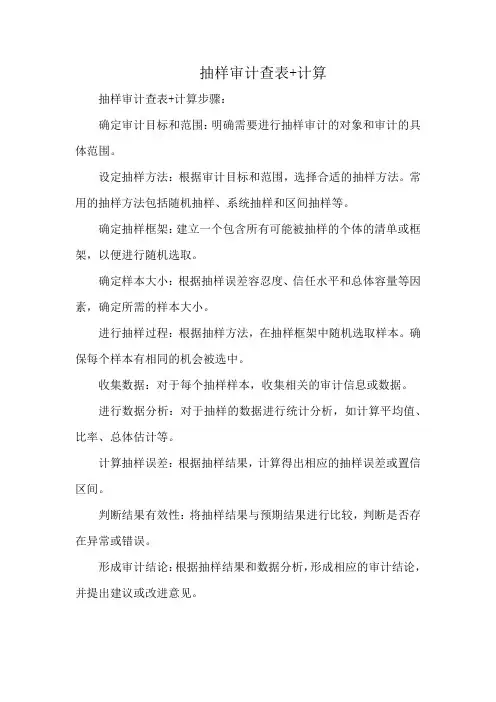 抽样审计查表+计算

抽样审计查表+计算步骤：

确定审计目标和范围：明确需要进行抽样审计的对象和审计的具体范围。

设定抽样方法：根据审计目标和范围，选择合适的抽样方法。常用的抽样方法包括随机抽样、系统抽样和区间抽样等。

确定抽样框架：建立一个包含所有可能被抽样的个体的清单或框架，以便进行随机选取。

确定样本大小：根据抽样误差容忍度、信任水平和总体容量等因素，确定所需的样本大小。

进行抽样过程：根据抽样方法，在抽样框架中随机选取样本。确保每个样本有相同的机会被选中。

收集数据：对于每个抽样样本，收集相关的审计信息或数据。

进行数据分析：对于抽样的数据进行统计分析，如计算平均值、比率、总体估计等。

计算抽样误差：根据抽样结果，计算得出相应的抽样误差或置信区间。

判断结果有效性：将抽样结果与预期结果进行比较，判断是否存在异常或错误。

形成审计结论：根据抽样结果和数据分析，形成相应的审计结论，并提出建议或改进意见。